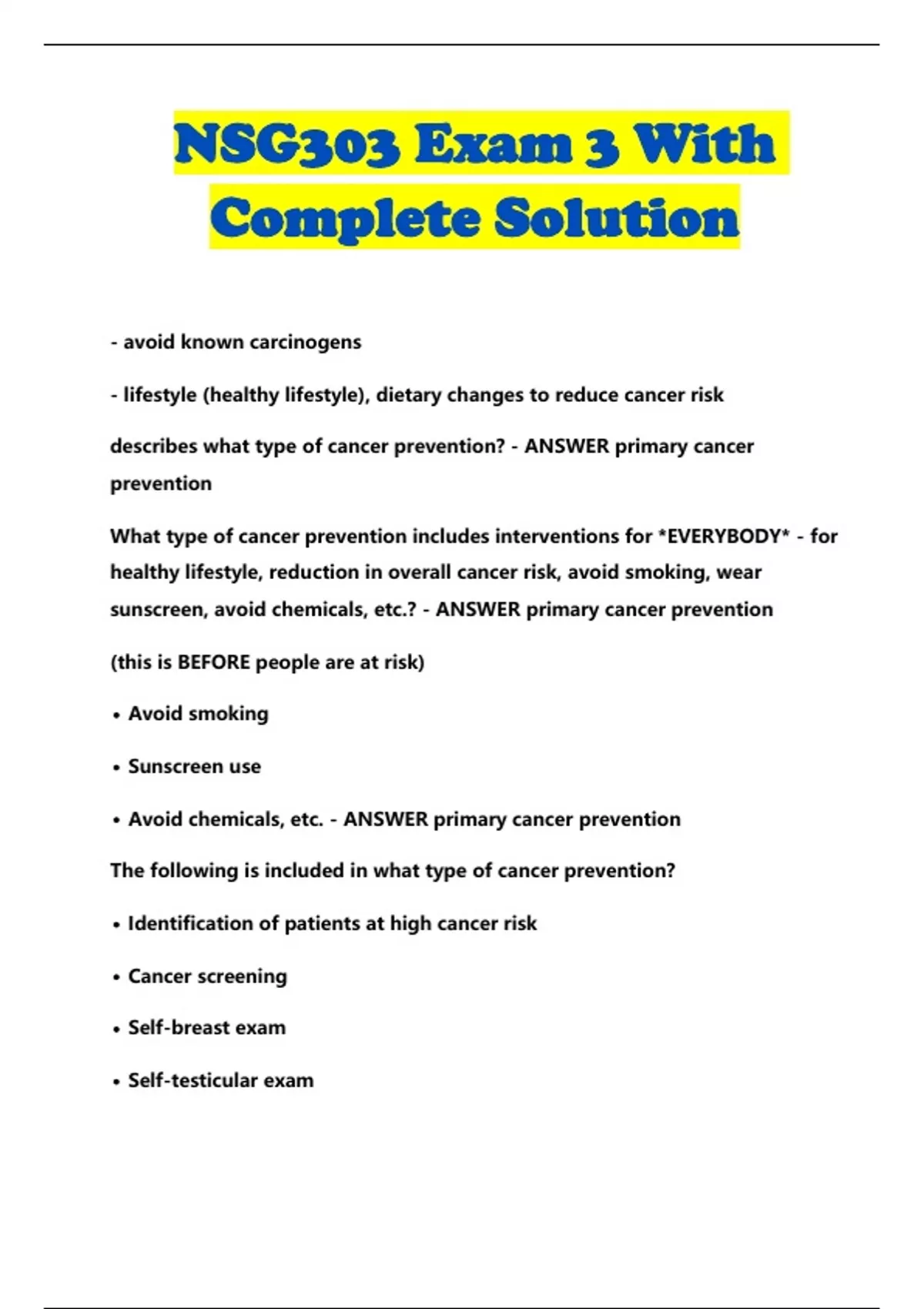 NSG303 Exam 3 With Complete Solution

- avoid known carcinogens

- lifestyle (healthy lifestyle), dietary changes to reduce cancer risk

describes what type of cancer prevention? - ANSWER primary cancer prevention

What type of cancer prevention includes interventions for *EVERYBODY* - for healthy lifestyle, reduction in overall cancer risk, avoid smoking, wear sunscreen, avoid chemicals, etc.? - ANSWER primary cancer prevention

(this is BEFORE people are at risk)

• Avoid smoking

• Sunscreen use

• Avoid chemicals, etc. - ANSWER primary cancer prevention

The following is included in what type of cancer prevention?

• Identification of patients at high cancer risk

• Cancer screening

• Self-breast exam

• Self-testicular exam